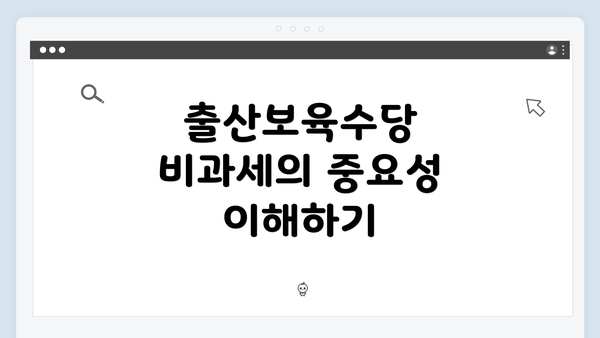 출산보육수당 비과세의 중요성 이해하기